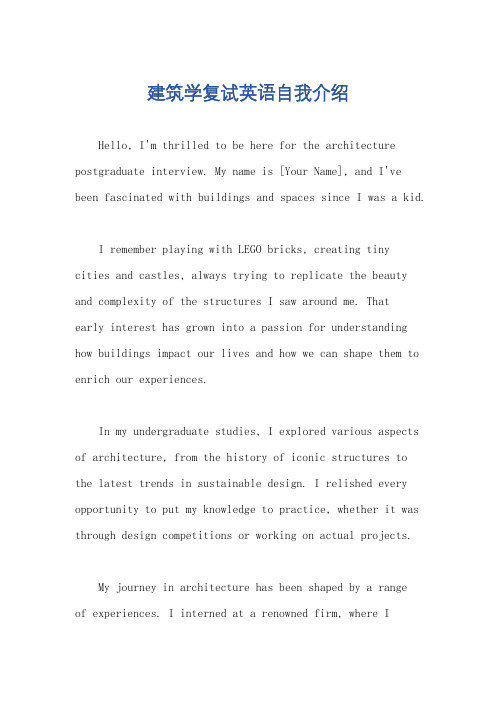 建筑学复试英语自我介绍

Hello, I'm thrilled to be here for the architecture postgraduate interview. My name is [Your Name], and I've been fascinated with buildings and spaces since I was a kid.

I remember playing with LEGO bricks, creating tiny cities and castles, always trying to replicate the beauty and complexity of the structures I saw around me. That early interest has grown into a passion for understanding how buildings impact our lives and how we can shape them to enrich our experiences.

In my undergraduate studies, I explored various aspects of architecture, from the history of iconic structures to the latest trends in sustainable design. I relished every opportunity to put my knowledge to practice, whether it was through design competitions or working on actual projects.

My journey in architecture has been shaped by a range of experiences. I interned at a renowned firm, where I